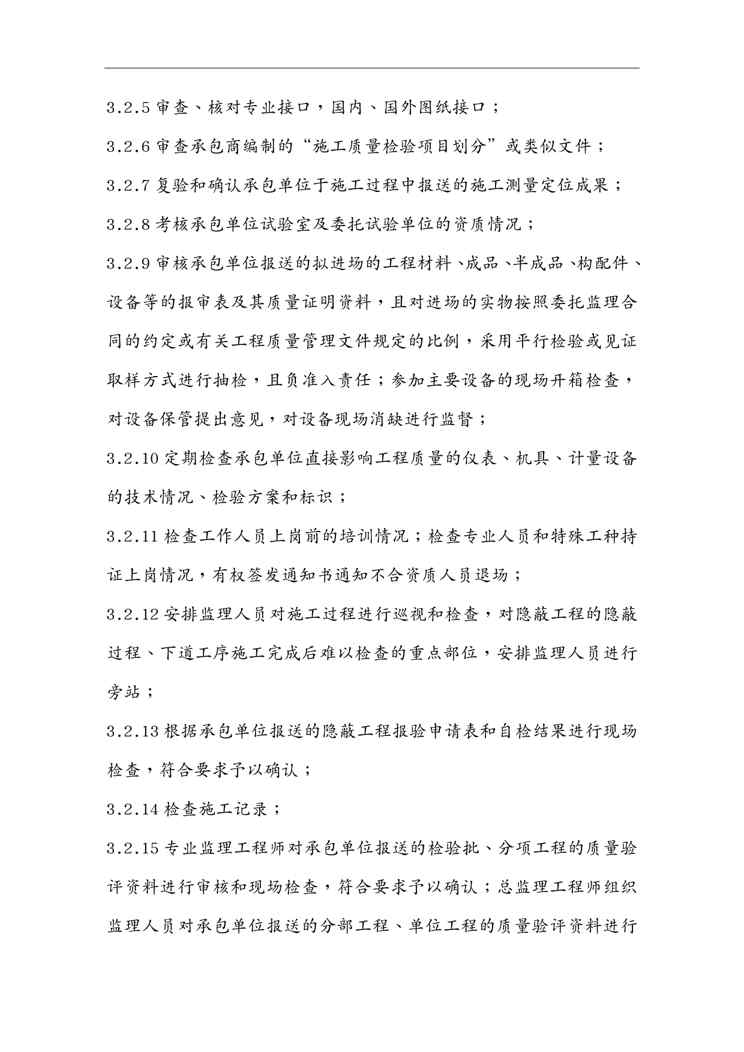 3.2.5 审查、核对专业接口，国内、国外图纸接口；

3.2.6 审查承包商编制的“施工质量检验项目划分”或类似文件；

3.2.7 复验和确认承包单位于施工过程中报送的施工测量定位成果；

3.2.8 考核承包单位试验室及委托试验单位的资质情况；

3.2.9 审核承包单位报送的拟进场的工程材料、成品、半成品、构配件、设备等的报审表及其质量证明资料，且对进场的实物按照委托监理合同的约定或有关工程质量管理文件规定的比例，采用平行检验或见证取样方式进行抽检，且负准入责任；参加主要设备的现场开箱检查，对设备保管提出意见，对设备现场消缺进行监督；

3.2.10 定期检查承包单位直接影响工程质量的仪表、机具、计量设备的技术情况、检验方案和标识；

3.2.11 检查工作人员上岗前的培训情况；检查专业人员和特殊工种持证上岗情况，有权签发通知书通知不合资质人员退场；

3.2.12 安排监理人员对施工过程进行巡视和检查，对隐蔽工程的隐蔽过程、下道工序施工完成后难以检查的重点部位，安排监理人员进行旁站；

3.2.13 根据承包单位报送的隐蔽工程报验申请表和自检结果进行现场检查，符合要求予以确认；

3.2.14 检查施工记录；

3.2.15 专业监理工程师对承包单位报送的检验批、分项工程的质量验评资料进行审核和现场检查，符合要求予以确认；总监理工程师组织监理人员对承包单位报送的分部工程、单位工程的质量验评资料进行